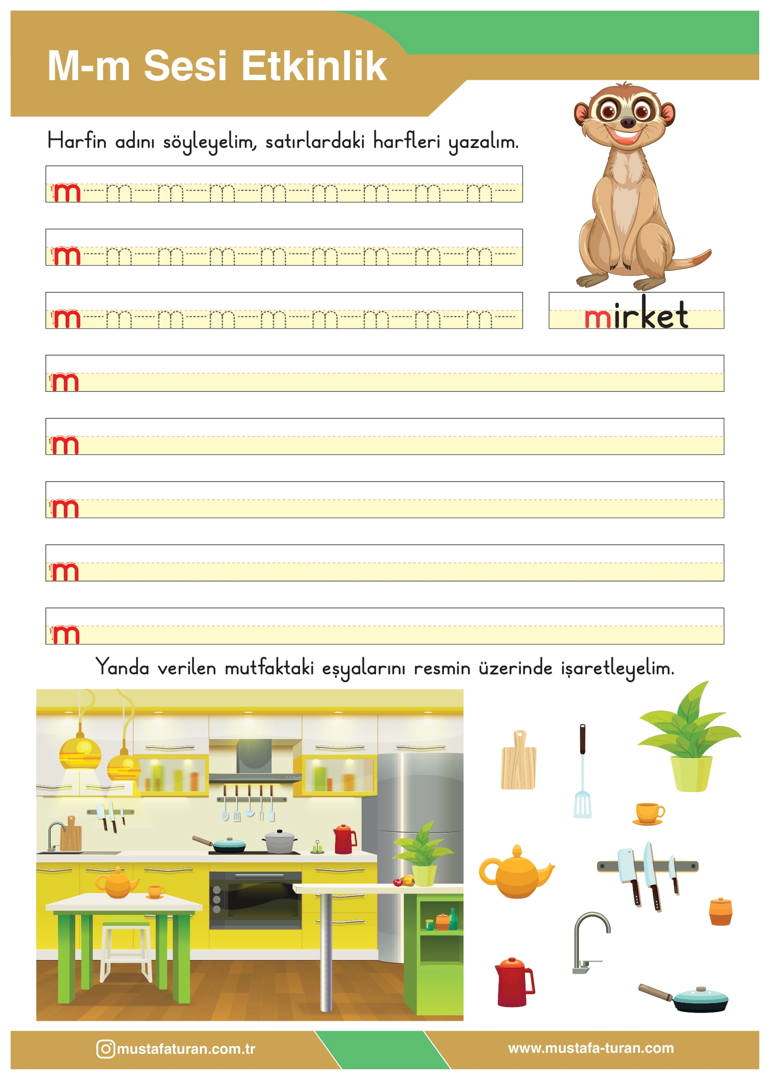 M-m Sesi Etkinlik

Harfin adını söyleyelim, satırlardaki harfleri yazalım.

m m m m m m m m m

m m m m m m m m m

m m m m m m m m m

mirket

m

m

m

m

m

Yanda verilen mutfaktaki eşyalarını resmin üzerinde işaretleyelim.

mustafaturan.com.tr

www.mustafa-turan.com